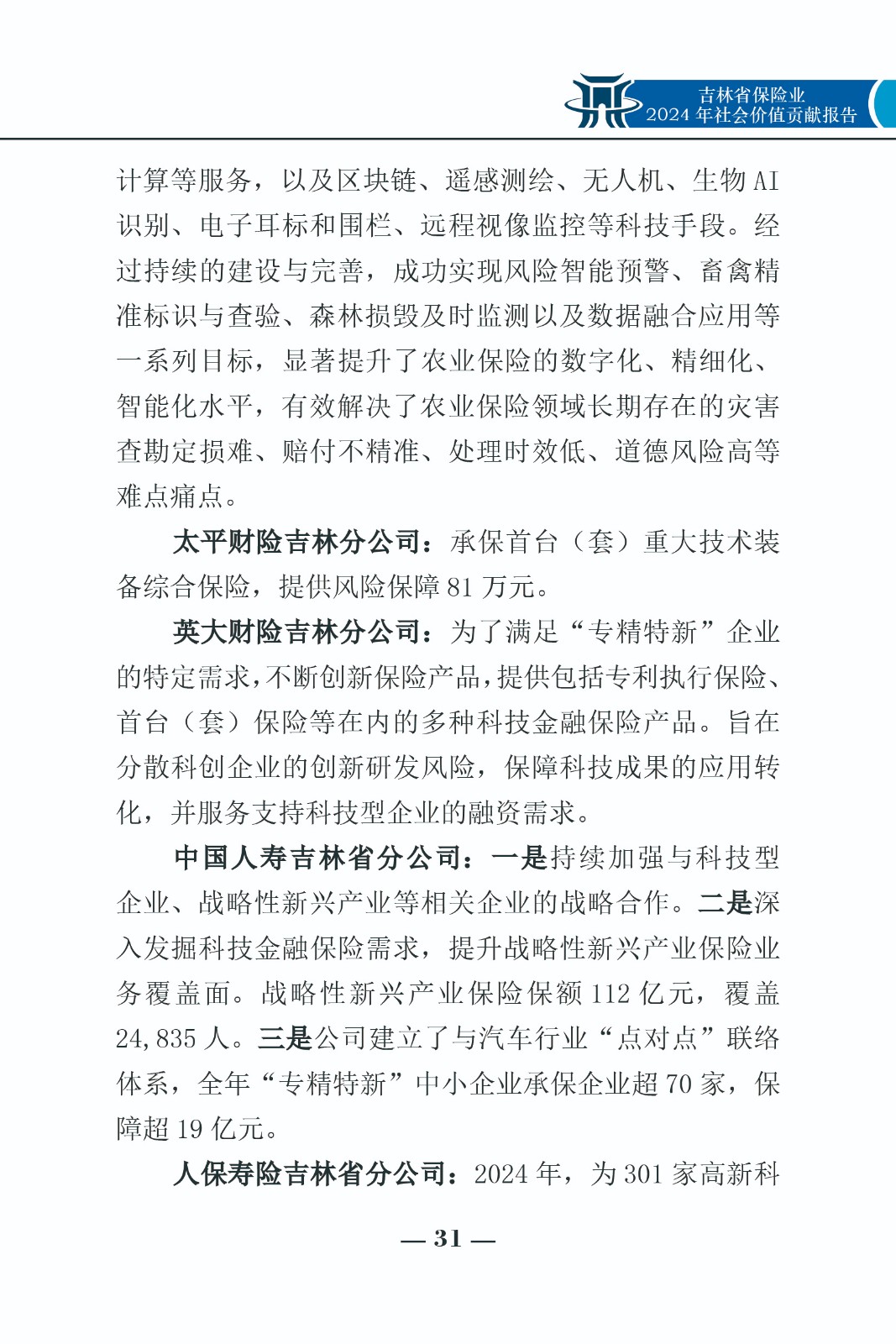 吉林省保险业
2024 年社会价值贡献报告

计算等服务，以及区块链、遥感测绘、无人机、生物 AI 识别、电子耳标和围栏、远程视像监控等科技手段。经过持续的建设与完善，成功实现风险智能预警、畜禽精准标识与查验、森林损毁及时监测以及数据融合应用等一系列目标，显著提升了农业保险的数字化、精细化、智能化水平，有效解决了农业保险领域长期存在的灾害查勘定损难、赔付不精准、处理时效低、道德风险高等难点痛点。

太平财险吉林分公司：承保首台（套）重大技术装备综合保险，提供风险保障 81 万元。

英大财险吉林分公司：为了满足“专精特新”企业的特定需求，不断创新保险产品，提供包括专利执行保险、首台（套）保险等在内的多种科技金融保险产品。旨在分散科创企业的创新研发风险，保障科技成果的应用转化，并服务支持科技型企业的融资需求。

中国人寿吉林省分公司：一是持续加强与科技型企业、战略性新兴产业等相关企业的战略合作。二是深入发掘科技金融保险需求，提升战略性新兴产业保险业务覆盖面。战略性新兴产业保险保额 112 亿元，覆盖 24,835 人。三是公司建立了与汽车行业“点对点”联络体系，全年“专精特新”中小企业承保企业超 70 家，保障超 19 亿元。

人保寿险吉林省分公司：2024 年，为 301 家高新科

— 31 —